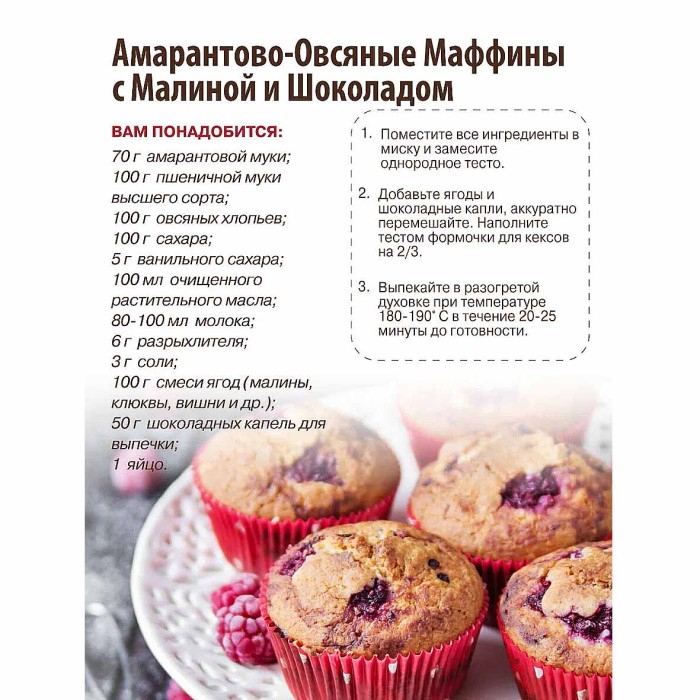 Амарантово-Овсяные Маффины с Малиной и Шоколадом

ВАМ ПОНАДОБИТСЯ:

70 г амарантовой муки;
100 г пшеничной муки высшего сорта;
100 г овсяных хлопьев;
100 г сахара;
5 г ванильного сахара;
100 мл очищенного растительного масла;
80-100 мл молока;
6 г разрыхлителя;
3 г соли;
100 г смеси ягод (малины, клюквы, вишни и др.);
50 г шоколадных капель для выпечки;
1 яйцо.

1. Поместите все ингредиенты в миску и замесите однородное тесто.

2. Добавьте ягоды и шоколадные капли, аккуратно перемешайте. Наполните тестом формочки для кексов на 2/3.

3. Выпекайте в разогретой духовке при температуре 180-190° С в течение 20-25 минуты до готовности.